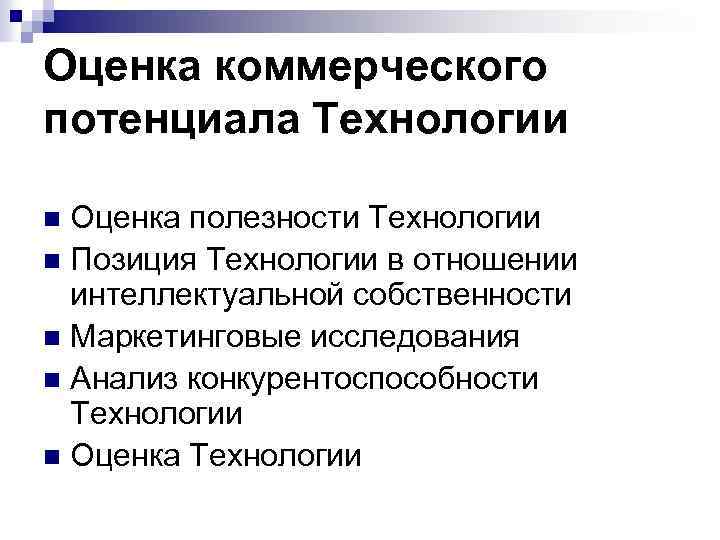 Оценка коммерческого потенциала Технологии

• Оценка полезности Технологии
• Позиция Технологии в отношении интеллектуальной собственности
• Маркетинговые исследования
• Анализ конкурентоспособности Технологии
• Оценка Технологии